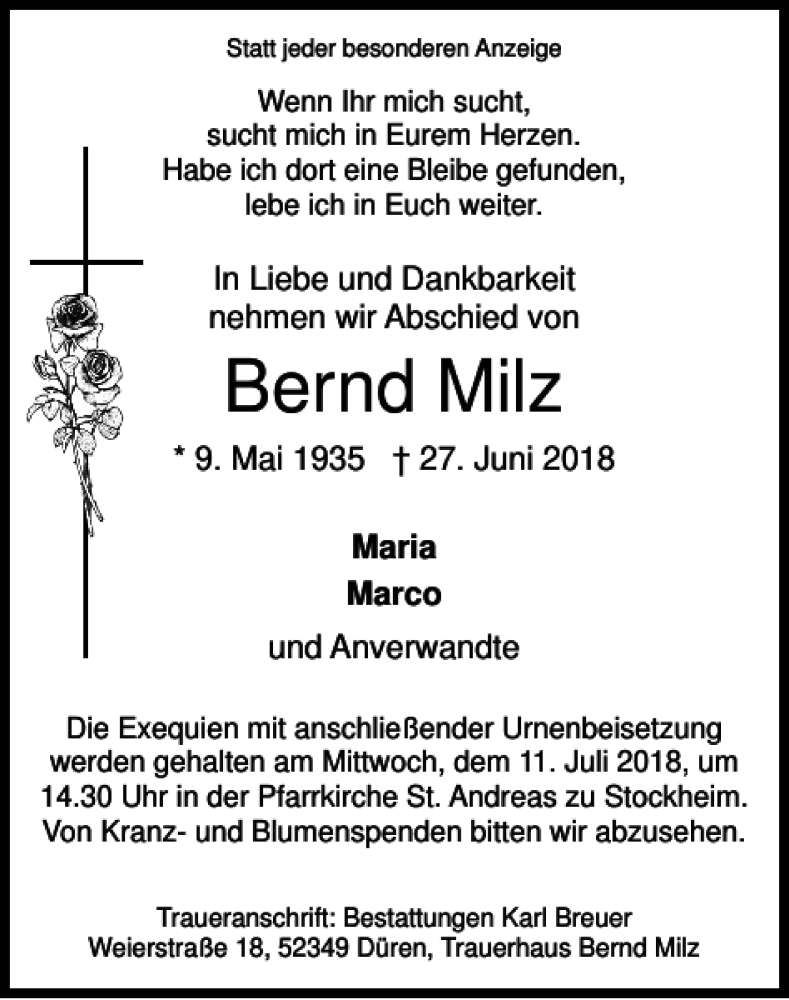 Statt jeder besonderen Anzeige

Wenn Ihr mich sucht,
sucht mich in Eurem Herzen.
Habe ich dort eine Bleibe gefunden,
lebe ich in Euch weiter.

In Liebe und Dankbarkeit
nehmen wir Abschied von

Bernd Milz

* 9. Mai 1935 † 27. Juni 2018

Maria
Marco
und Anverwandte

Die Exequien mit anschließender Urnenbeisetzung werden gehalten am Mittwoch, dem 11. Juli 2018, um 14.30 Uhr in der Pfarrkirche St. Andreas zu Stockheim. Von Kranz- und Blumenspenden bitten wir abzusehen.

Traueranschrift: Bestattungen Karl Breuer
Weierstraße 18, 52349 Düren, Trauerhaus Bernd Milz